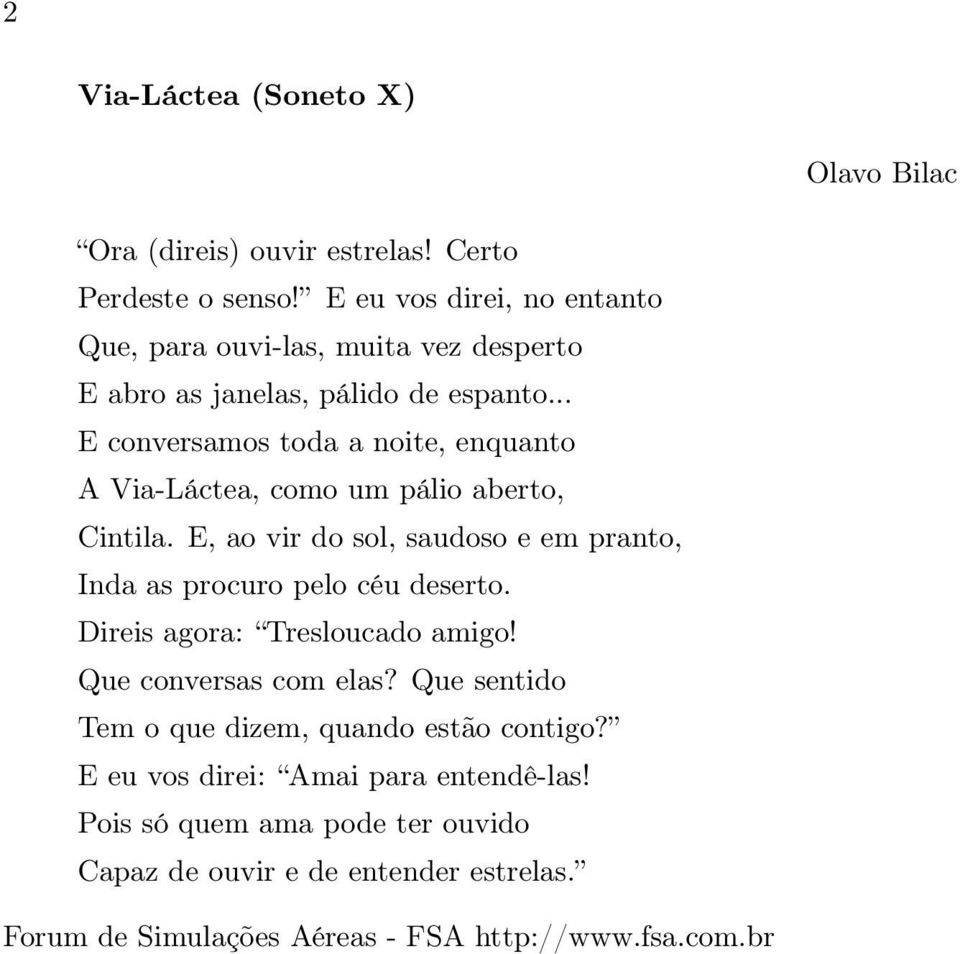 2

Via-Láctea (Soneto X)

Olavo Bilac

“Ora (direis) ouvir estrelas! Certo
Perdeste o senso!” E eu vos direi, no entanto
Que, para ouvi-las, muita vez desperto
E abro as janelas, pálido de espanto...
E conversamos toda a noite, enquanto
A Via-Láctea, como um pálio aberto,
Cintila. E, ao vir do sol, saudoso e em pranto,
Inda as procuro pelo céu deserto.
Direis agora: “Tresloucado amigo!
Que conversas com elas? Que sentido
Tem o que dizem, quando estão contigo?”
E eu vos direi: “Amai para entendê-las!
Pois só quem ama pode ter ouvido
Capaz de ouvir e de entender estrelas.”

Forum de Simulações Aéreas - FSA http://www.fsa.com.br